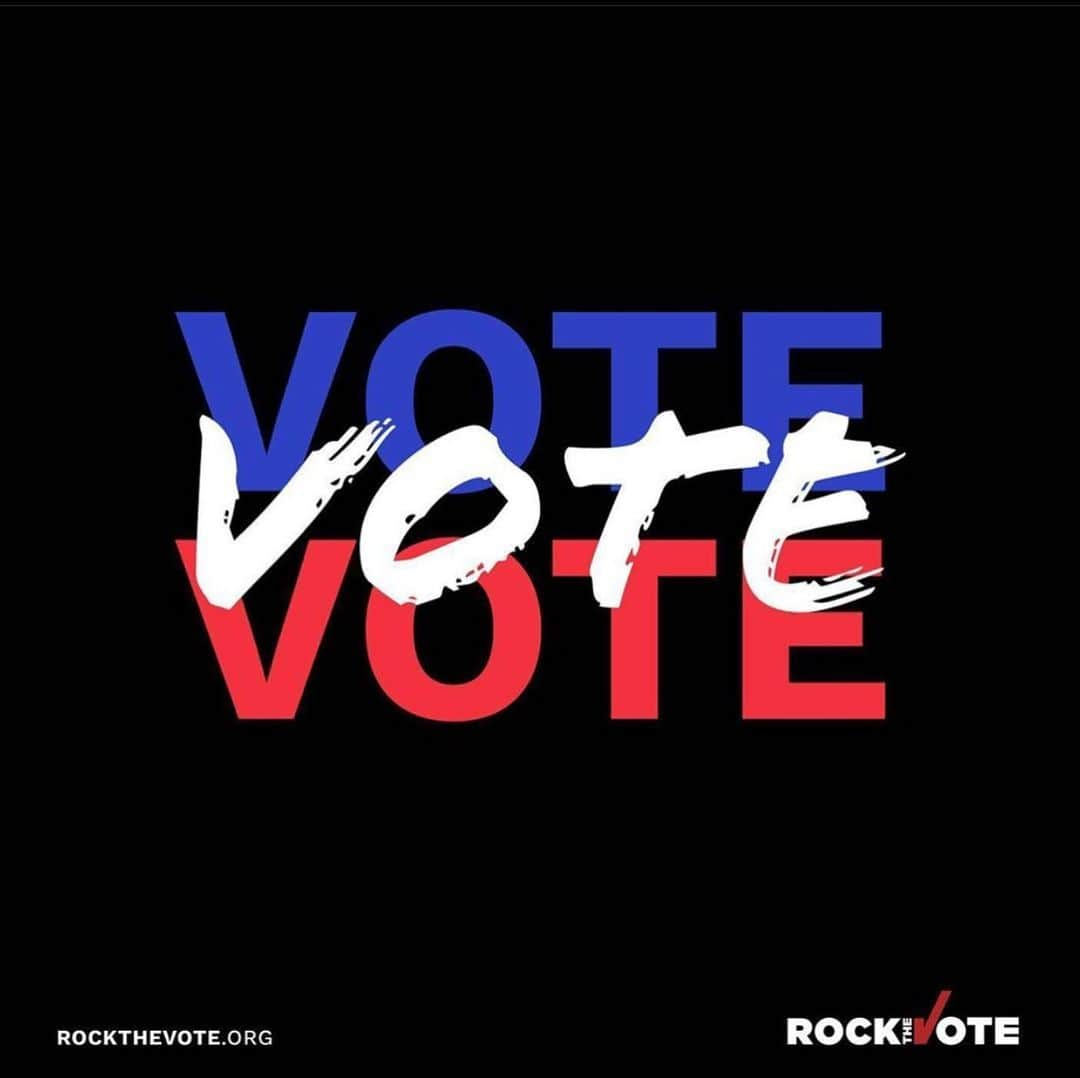 VOTE
VOTE
VOTE

ROCKTHEVOTE.ORG

ROCK THE VOTE